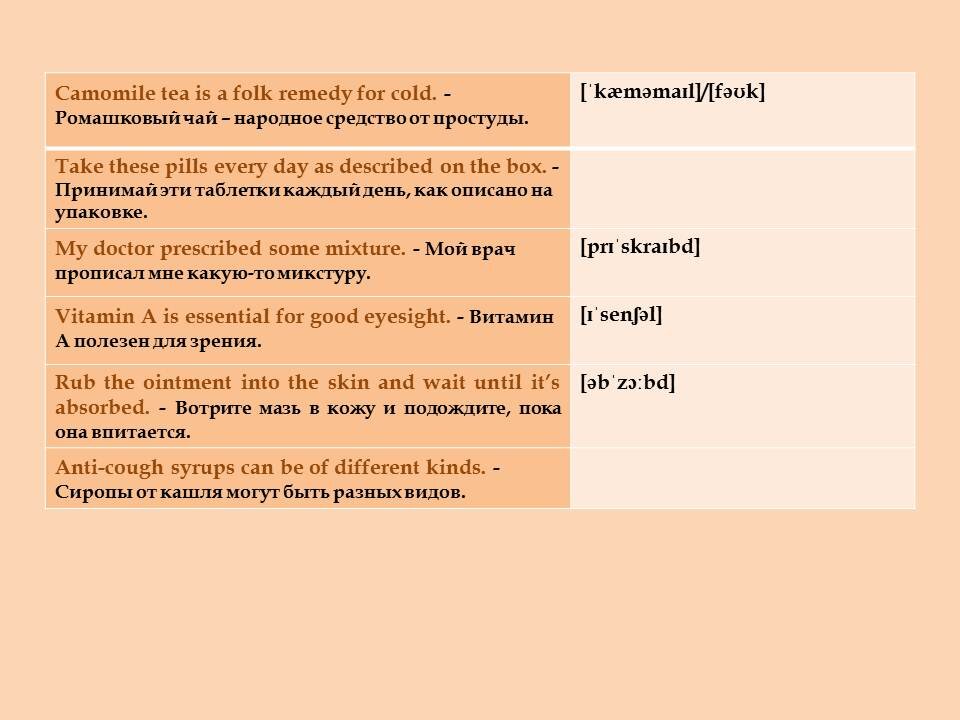 | Camomile tea is a folk remedy for cold. - Ромашковый чай – народное средство от простуды. | [ˈkæməmaɪl]/[fəʊk] |
|---|---|
| Take these pills every day as described on the box. - Принимай эти таблетки каждый день, как описано на упаковке. | |
| My doctor prescribed some mixture. - Мой врач прописал мне какую-то микстуру. | [prɪˈskraɪbd] |
| Vitamin A is essential for good eyesight. - Витамин А полезен для зрения. | [ɪˈsenʃəl] |
| Rub the ointment into the skin and wait until it's absorbed. - Вотрите мазь в кожу и подождите, пока она впитается. | [əbˈzɔːbd] |
| Anti-cough syrups can be of different kinds. - Сиропы от кашля могут быть разных видов. | |